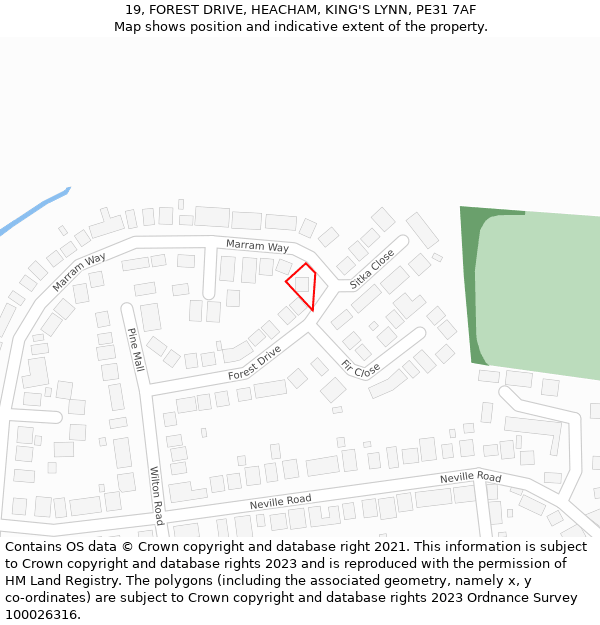 19, FOREST DRIVE, HEACHAM, KING'S LYNN, PE31 7AF
Map shows position and indicative extent of the property.

Marram Way
Marram Way
Sitka Close
Pine Mall
Forest Drive
Fir Close
Wilton Road
Neville Road
Neville Road

Contains OS data © Crown copyright and database right 2021. This information is subject to Crown copyright and database rights 2023 and is reproduced with the permission of HM Land Registry. The polygons (including the associated geometry, namely x, y co-ordinates) are subject to Crown copyright and database rights 2023 Ordnance Survey 100026316.